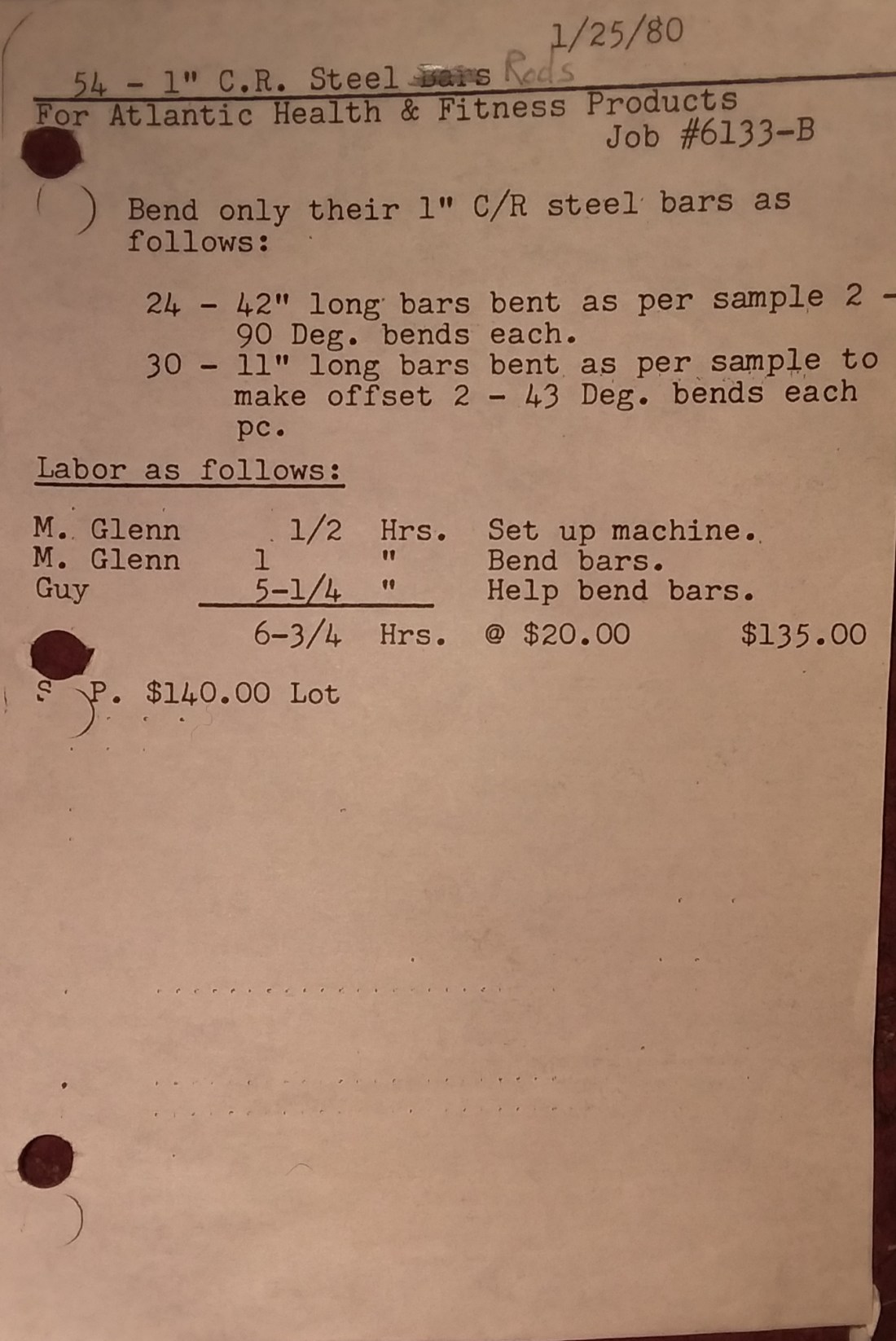 1/25/80

54 - 1" C.R. Steel Bars Rods
For Atlantic Health & Fitness Products
Job #6133-B

Bend only their 1" C/R steel bars as follows:

24 - 42" long bars bent as per sample 2 - 90 Deg. bends each.
30 - 11" long bars bent as per sample to make offset 2 - 43 Deg. bends each pc.

Labor as follows:

M. Glenn 1/2 Hrs. Set up machine.
M. Glenn 1 " Bend bars.
Guy 5-1/4 " Help bend bars.
6-3/4 Hrs. @ $20.00 $135.00

S P. $140.00 Lot